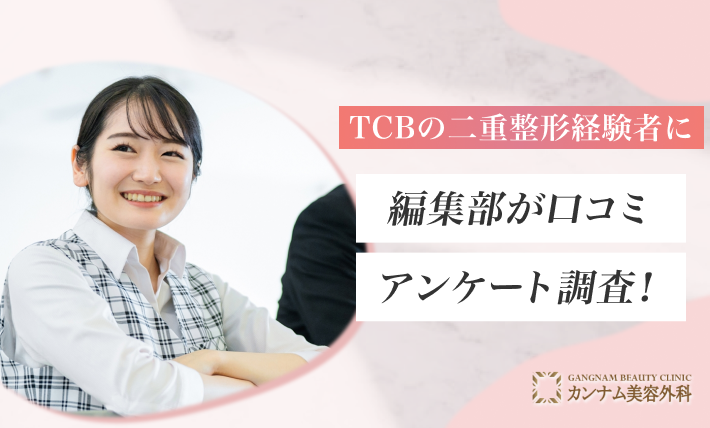 TCBの二重整形経験者に

編集部が口コミ

アンケート調査！

GANGNAM BEAUTY CLINIC
カンナム美容外科